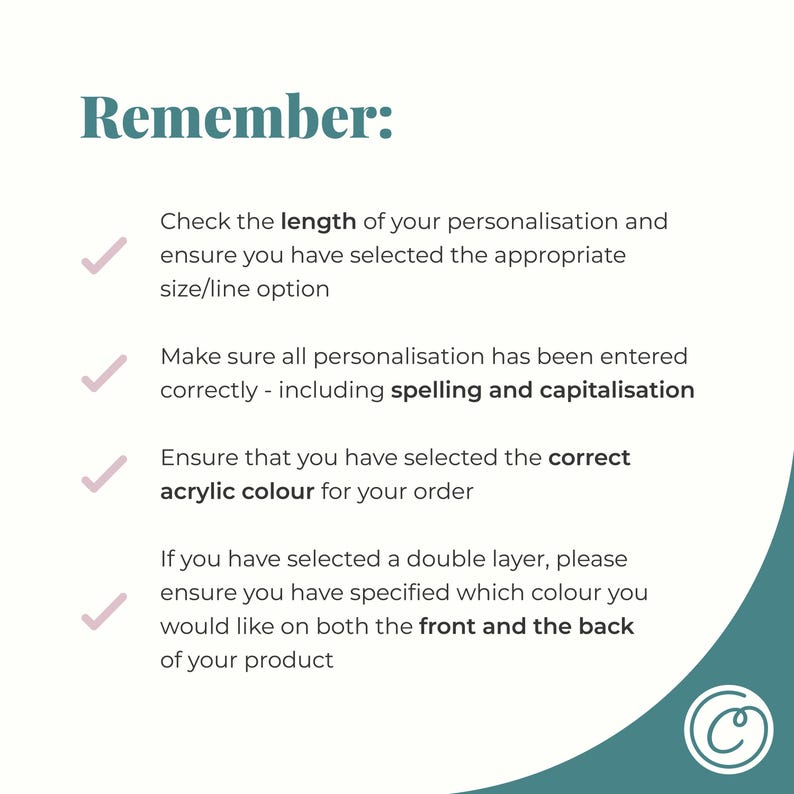 Remember:

Check the length of your personalisation and ensure you have selected the appropriate size/line option

Make sure all personalisation has been entered correctly - including spelling and capitalisation

Ensure that you have selected the correct acrylic colour for your order

If you have selected a double layer, please ensure you have specified which colour you would like on both the front and the back of your product